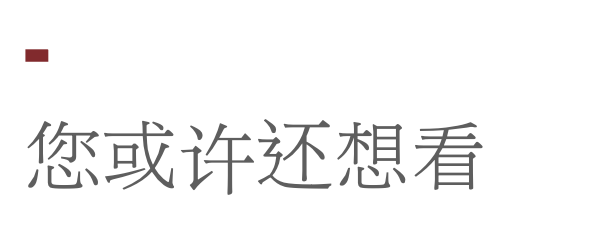 您或许还想看